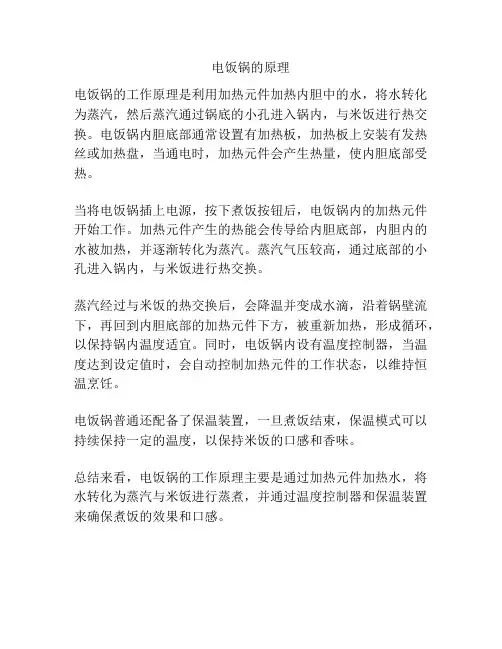 电饭锅的原理

电饭锅的工作原理是利用加热元件加热内胆中的水，将水转化为蒸汽，然后蒸汽通过锅底的小孔进入锅内，与米饭进行热交换。电饭锅内胆底部通常设置有加热板，加热板上安装有发热丝或加热盘，当通电时，加热元件会产生热量，使内胆底部受热。

当将电饭锅插上电源，按下煮饭按钮后，电饭锅内的加热元件开始工作。加热元件产生的热能会传导给内胆底部，内胆内的水被加热，并逐渐转化为蒸汽。蒸汽气压较高，通过底部的小孔进入锅内，与米饭进行热交换。

蒸汽经过与米饭的热交换后，会降温并变成水滴，沿着锅壁流下，再回到内胆底部的加热元件下方，被重新加热，形成循环，以保持锅内温度适宜。同时，电饭锅内设有温度控制器，当温度达到设定值时，会自动控制加热元件的工作状态，以维持恒温烹饪。

电饭锅普通还配备了保温装置，一旦煮饭结束，保温模式可以持续保持一定的温度，以保持米饭的口感和香味。

总结来看，电饭锅的工作原理主要是通过加热元件加热水，将水转化为蒸汽与米饭进行蒸煮，并通过温度控制器和保温装置来确保煮饭的效果和口感。